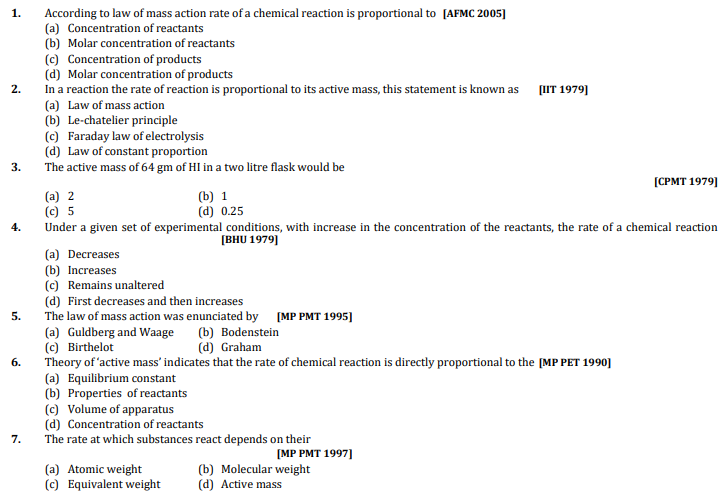 1. According to law of mass action rate of a chemical reaction is proportional to [AFMC 2005]
(a) Concentration of reactants
(b) Molar concentration of reactants
(c) Concentration of products
(d) Molar concentration of products

2. In a reaction the rate of reaction is proportional to its active mass, this statement is known as [IIT 1979]
(a) Law of mass action
(b) Le-chatelier principle
(c) Faraday law of electrolysis
(d) Law of constant proportion

3. The active mass of 64 gm of HI in a two litre flask would be
[CPMT 1979]
(a) 2
(b) 1
(c) 5
(d) 0.25

4. Under a given set of experimental conditions, with increase in the concentration of the reactants, the rate of a chemical reaction [BHU 1979]
(a) Decreases
(b) Increases
(c) Remains unaltered
(d) First decreases and then increases

5. The law of mass action was enunciated by [MP PMT 1995]
(a) Guldberg and Waage
(b) Bodenstein
(c) Birthelot
(d) Graham

6. Theory of 'active mass' indicates that the rate of chemical reaction is directly proportional to the [MP PET 1990]
(a) Equilibrium constant
(b) Properties of reactants
(c) Volume of apparatus
(d) Concentration of reactants

7. The rate at which substances react depends on their
[MP PMT 1997]
(a) Atomic weight
(b) Molecular weight
(c) Equivalent weight
(d) Active mass